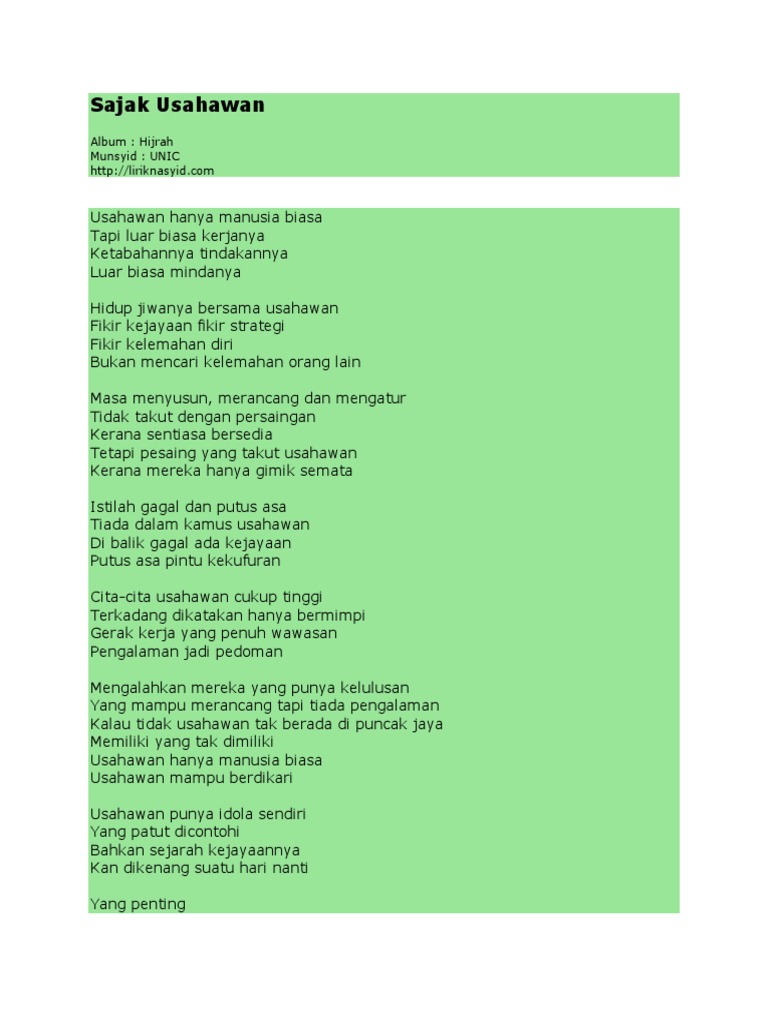 Sajak Usahawan

Album : Hijrah
Munsyid : UNIC
http://liriknasyid.com

Usahawan hanya manusia biasa
Tapi luar biasa kerjanya
Ketabahannya tindakannya
Luar biasa mindanya

Hidup jiwanya bersama usahawan
Fikir kejayaan fikir strategi
Fikir kelemahan diri
Bukan mencari kelemahan orang lain

Masa menyusun, merancang dan mengatur
Tidak takut dengan persaingan
Kerana sentiasa bersedia
Tetapi pesaing yang takut usahawan
Kerana mereka hanya gimik semata

Istilah gagal dan putus asa
Tiada dalam kamus usahawan
Di balik gagal ada kejayaan
Putus asa pintu kekufuran

Cita-cita usahawan cukup tinggi
Terkadang dikatakan hanya bermimpi
Gerak kerja yang penuh wawasan
Pengalaman jadi pedoman

Mengalahkan mereka yang punya kelulusan
Yang mampu merancang tapi tiada pengalaman
Kalau tidak usahawan tak berada di puncak jaya
Memiliki yang tak dimiliki
Usahawan hanya manusia biasa
Usahawan mampu berdikari

Usahawan punya idola sendiri
Yang patut dicontohi
Bahkan sejarah kejayaannya
Kan dikenang suatu hari nanti

Yang penting